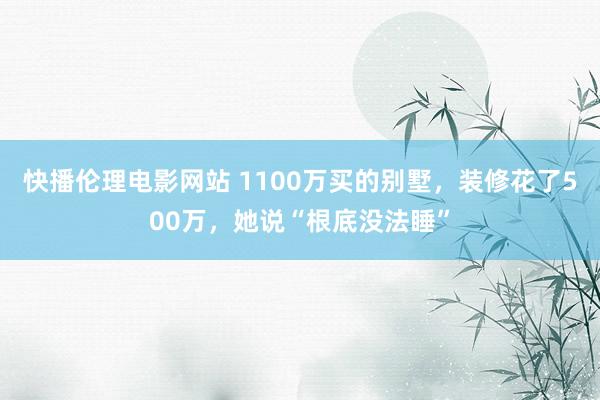 快播伦理电影网站 1100万买的别墅，装修花了500万，她说“根底没法睡”